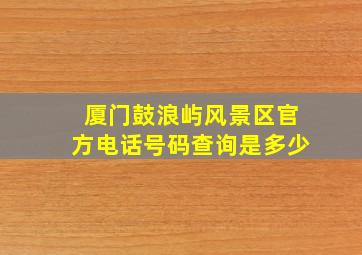 厦门鼓浪屿风景区官方电话号码查询是多少